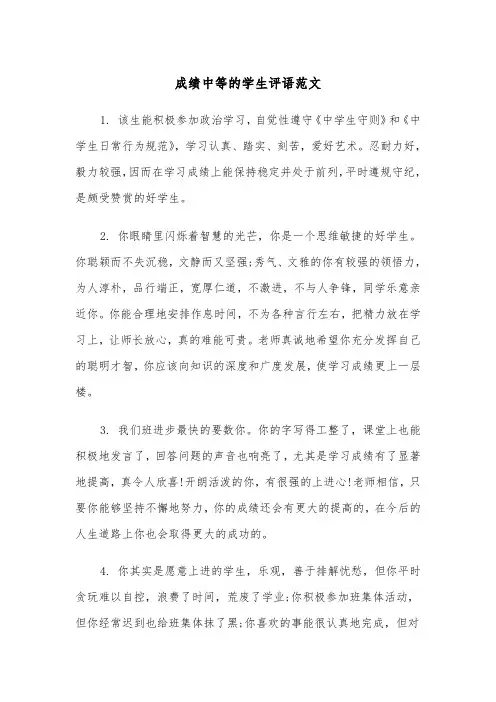 成绩中等的学生评语范文

1. 该生能积极参加政治学习，自觉性遵守《中学生守则》和《中学生日常行为规范》，学习认真、踏实、刻苦，爱好艺术。忍耐力好，毅力较强，因而在学习成绩上能保持稳定并处于前列，平时遵规守纪，是颇受赞赏的好学生。

2. 你眼睛里闪烁着智慧的光芒，你是一个思维敏捷的好学生。你聪颖而不失沉稳，文静而又坚强;秀气、文雅的你有较强的领悟力，为人淳朴，品行端正，宽厚仁道，不激进，不与人争锋，同学乐意亲近你。你能合理地安排作息时间，不为各种言行左右，把精力放在学习上，让师长放心，真的难能可贵。老师真诚地希望你充分发挥自己的聪明才智，你应该向知识的深度和广度发展，使学习成绩更上一层楼。

3. 我们班进步最快的要数你。你的字写得工整了，课堂上也能积极地发言了，回答问题的声音也响亮了，尤其是学习成绩有了显著地提高，真令人欣喜!开朗活泼的你，有很强的上进心!老师相信，只要你能够坚持不懈地努力，你的成绩还会有更大的提高的，在今后的人生道路上你也会取得更大的成功的。

4. 你其实是愿意上进的学生，乐观，善于排解忧愁，但你平时贪玩难以自控，浪费了时间，荒废了学业;你积极参加班集体活动，但你经常迟到也给班集体抹了黑;你喜欢的事能很认真地完成，但对